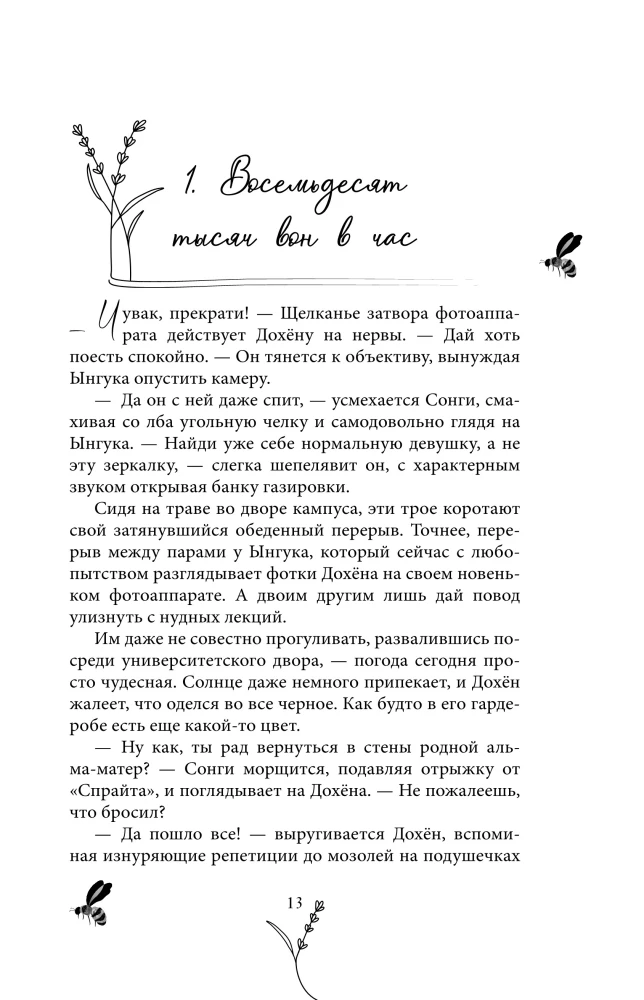 1. Восемьдесят тысяч вон в час

— Чувак, прекрати! — Щелканье затвора фотоаппарата действует Дохёну на нервы. — Дай хоть поесть спокойно. — Он тянется к объективу, вынуждая Ынгука опустить камеру.

— Да он с ней даже спит, — усмехается Сонги, смахивая со лба угольную челку и самодовольно глядя на Ынгука. — Найди уже себе нормальную девушку, а не эту зеркалку, — слегка шепелявит он, с характерным звуком открывая банку газировки.

Сидя на траве во дворе кампуса, эти трое коротают свой затянувшийся обеденный перерыв. Точнее, перерыв между парами у Ынгука, который сейчас с любопытством разглядывает фотки Дохёна на своем новеньком фотоаппарате. А двоим другим лишь дай повод улизнуть с нудных лекций.

Им даже не совестно прогуливать, развалившись посреди университетского двора, — погода сегодня просто чудесная. Солнце даже немного припекает, и Дохён жалеет, что оделся во все черное. Как будто в его гардеробе есть еще какой-то цвет.

— Ну как, ты рад вернуться в стены родной альма-матер? — Сонги морщится, подавляя отрыжку от «Спрайта», и поглядывает на Дохёна. — Не пожалеешь, что бросил?

— Да пошло все! — выругивается Дохён, вспоминая изнуряющие репетиции до мозолей на подушечках

13